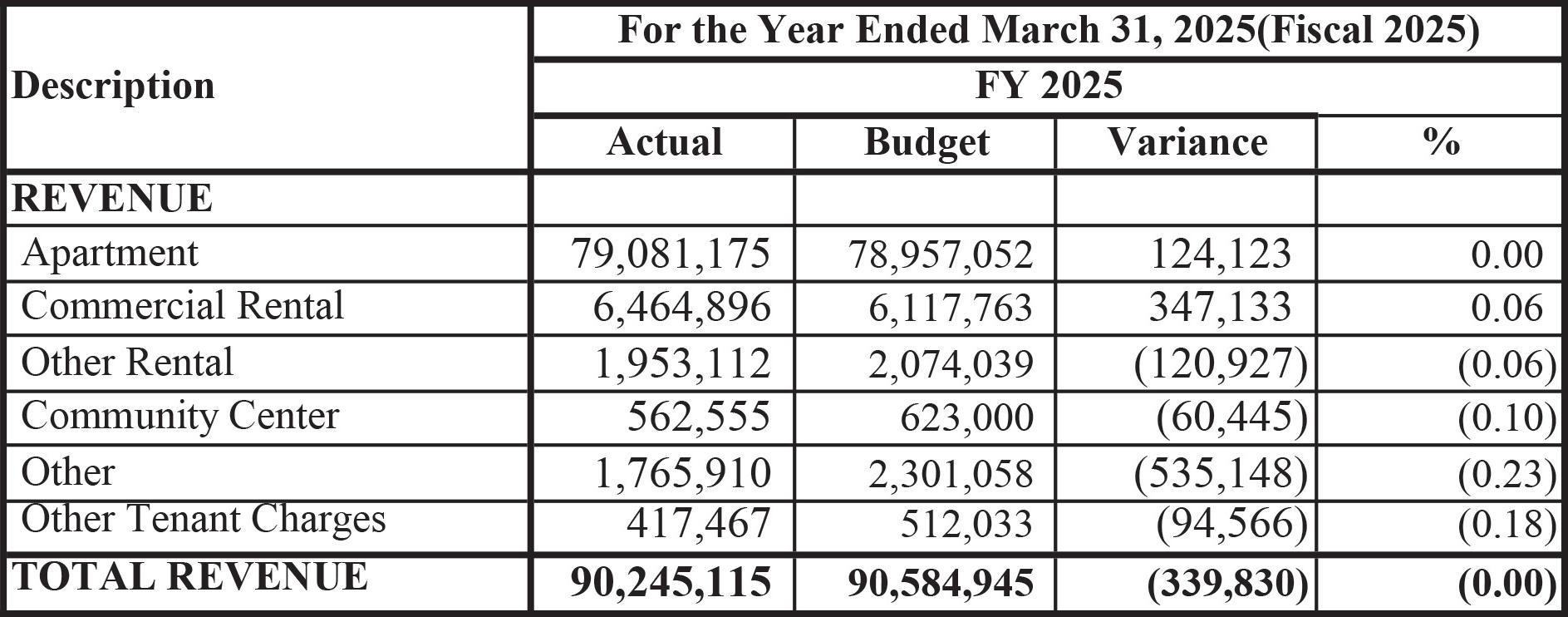 | Description | For the Year Ended March 31, 2025(Fiscal 2025) | | | |
|---|---|---|---|---|
| | FY 2025 | | | |
| | Actual | Budget | Variance | % |
| REVENUE | | | | |
| Apartment | 79,081,175 | 78,957,052 | 124,123 | 0.00 |
| Commercial Rental | 6,464,896 | 6,117,763 | 347,133 | 0.06 |
| Other Rental | 1,953,112 | 2,074,039 | (120,927) | (0.06) |
| Community Center | 562,555 | 623,000 | (60,445) | (0.10) |
| Other | 1,765,910 | 2,301,058 | (535,148) | (0.23) |
| Other Tenant Charges | 417,467 | 512,033 | (94,566) | (0.18) |
| TOTAL REVENUE | 90,245,115 | 90,584,945 | (339,830) | (0.00) |